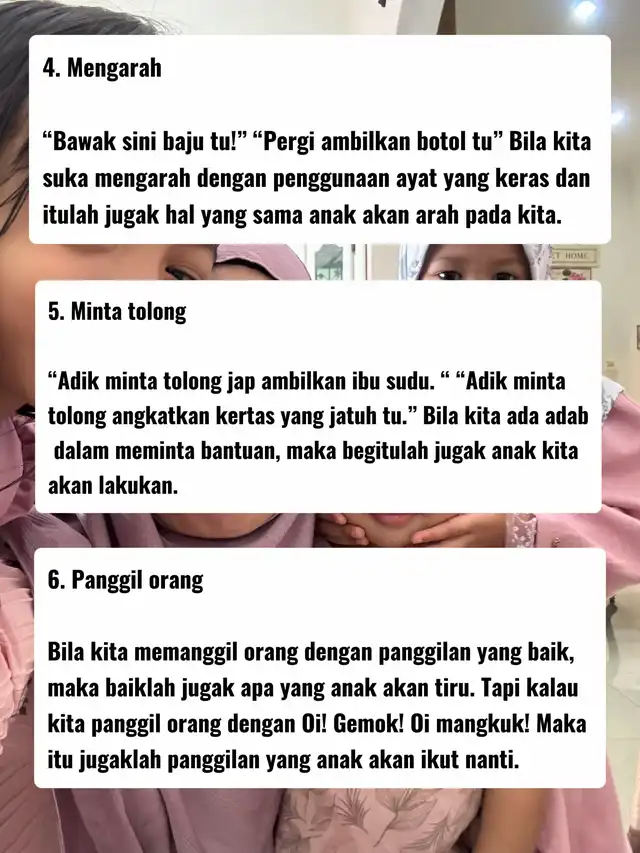 4. Mengarah

“Bawak sini baju tu!” “Pergi ambilkan botol tu” Bila kita suka mengarah dengan penggunaan ayat yang keras dan itulah jugak hal yang sama anak akan arah pada kita.

5. Minta tolong

“Adik minta tolong jap ambilkan ibu sudu. “ “Adik minta tolong angkatkan kertas yang jatuh tu.” Bila kita ada adab dalam meminta bantuan, maka begitulah jugak anak kita akan lakukan.

6. Panggil orang

Bila kita memanggil orang dengan panggilan yang baik, maka baiklah jugak apa yang anak akan tiru. Tapi kalau kita panggil orang dengan Oi! Gemok! Oi mangkuk! Maka itu jugaklah panggilan yang anak akan ikut nanti.